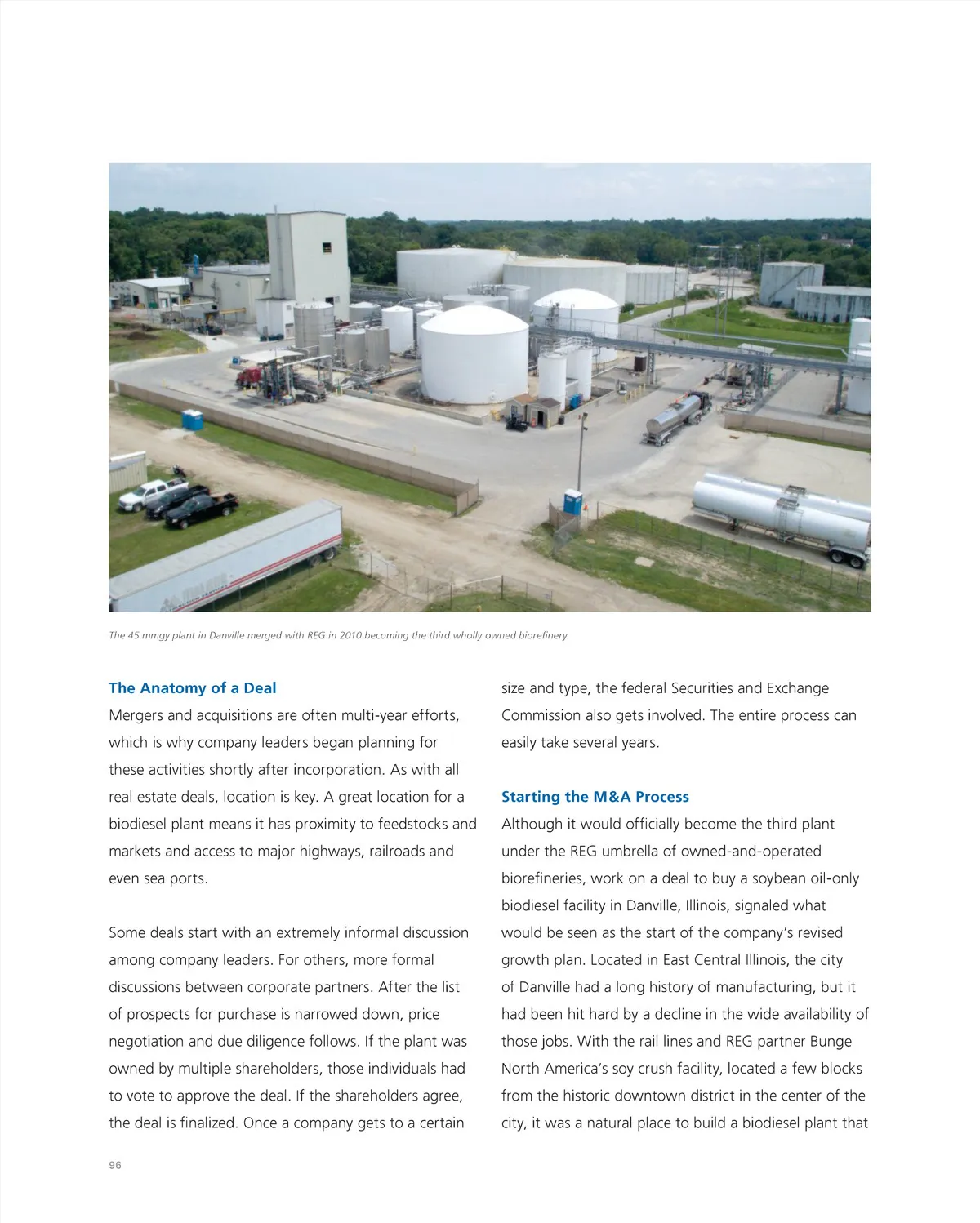 The 45 mmgy plant in Danville merged with REG in 2010 becoming the third wholly owned biorefinery.

The Anatomy of a Deal

Mergers and acquisitions are often multi-year efforts, which is why company leaders began planning for these activities shortly after incorporation. As with all real estate deals, location is key. A great location for a biodiesel plant means it has proximity to feedstocks and markets and access to major highways, railroads and even sea ports.

Some deals start with an extremely informal discussion among company leaders. For others, more formal discussions between corporate partners. After the list of prospects for purchase is narrowed down, price negotiation and due diligence follows. If the plant was owned by multiple shareholders, those individuals had to vote to approve the deal. If the shareholders agree, the deal is finalized. Once a company gets to a certain size and type, the federal Securities and Exchange Commission also gets involved. The entire process can easily take several years.

Starting the M&A Process

Although it would officially become the third plant under the REG umbrella of owned-and-operated biorefineries, work on a deal to buy a soybean oil-only biodiesel facility in Danville, Illinois, signaled what would be seen as the start of the company's revised growth plan. Located in East Central Illinois, the city of Danville had a long history of manufacturing, but it had been hit hard by a decline in the wide availability of those jobs. With the rail lines and REG partner Bunge North America's soy crush facility, located a few blocks from the historic downtown district in the center of the city, it was a natural place to build a biodiesel plant that

96